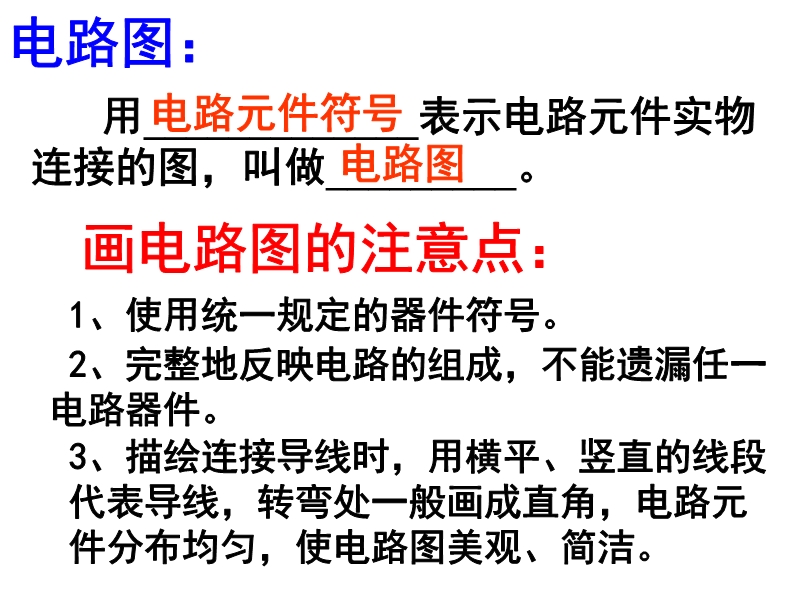 电路图:

用电路元件符号表示电路元件实物连接的图，叫做电路图。

画电路图的注意点:

1、使用统一规定的器件符号。

2、完整地反映电路的组成，不能遗漏任一电路器件。

3、描绘连接导线时，用横平、竖直的线段代表导线，转弯处一般画成直角，电路元件分布均匀，使电路图美观、简洁。